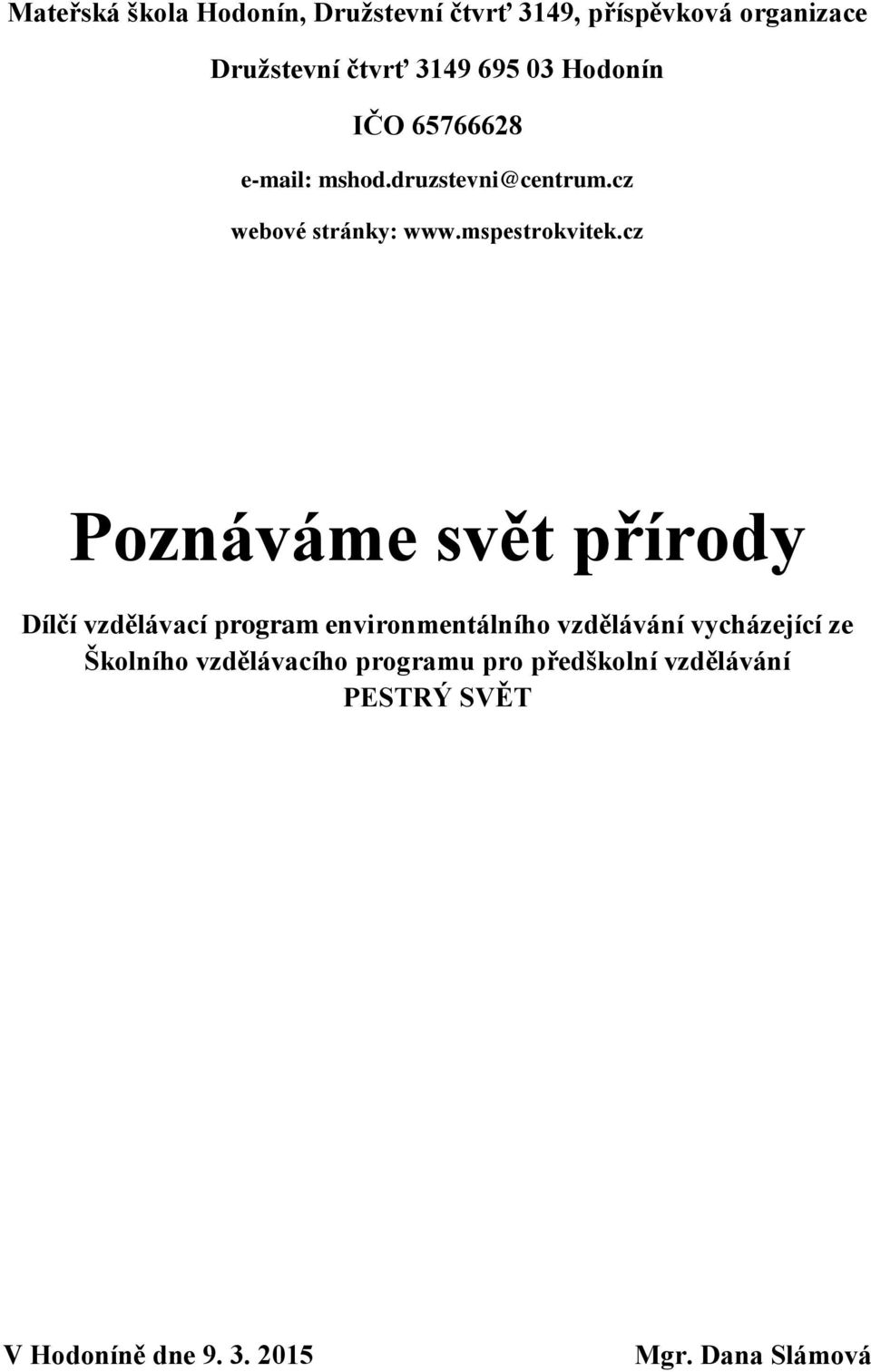 Mateřská škola Hodonín, Družstevní čtvrť 3149, příspěvková organizace

Družstevní čtvrť 3149 695 03 Hodonín

IČO 65766628

e-mail: mshod.druzstevni@centrum.cz

webové stránky: www.mspestrokvitek.cz

Poznáváme svět přírody

Dílčí vzdělávací program environmentálního vzdělávání vycházející ze Školního vzdělávacího programu pro předškolní vzdělávání PESTRÝ SVĚT

V Hodoníně dne 9. 3. 2015

Mgr. Dana Slámová